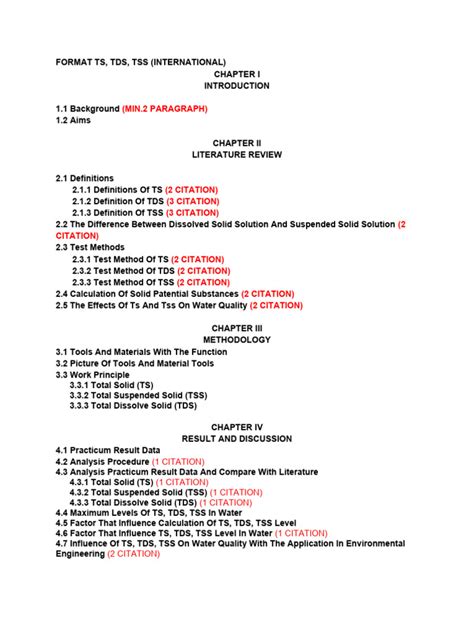 FORMAT TS, TDS, TSS (INTERNATIONAL)

CHAPTER I
INTRODUCTION

1.1 Background (MIN.2 PARAGRAPH)
1.2 Aims

CHAPTER II
LITERATURE REVIEW

2.1 Definitions
2.1.1 Definitions Of TS (2 CITATION)
2.1.2 Definition Of TDS (3 CITATION)
2.1.3 Definition Of TSS (3 CITATION)
2.2 The Difference Between Dissolved Solid Solution And Suspended Solid Solution (2 CITATION)
2.3 Test Methods
2.3.1 Test Method Of TS (2 CITATION)
2.3.2 Test Method Of TDS (2 CITATION)
2.3.3 Test Method Of TSS (2 CITATION)
2.4 Calculation Of Solid Patential Substances (2 CITATION)
2.5 The Effects Of Ts And Tss On Water Quality (2 CITATION)

CHAPTER III
METHODOLOGY

3.1 Tools And Materials With The Function
3.2 Picture Of Tools And Material Tools
3.3 Work Principle
3.3.1 Total Solid (TS)
3.3.2 Total Suspended Solid (TSS)
3.3.3 Total Dissolve Solid (TDS)

CHAPTER IV
RESULT AND DISCUSSION

4.1 Practicum Result Data
4.2 Analysis Procedure (1 CITATION)
4.3 Analysis Practicum Result Data And Compare With Literature
4.3.1 Total Solid (TS) (1 CITATION)
4.3.2 Total Suspended Solid (TSS) (1 CITATION)
4.3.3 Total Dissolve Solid (TDS) (1 CITATION)
4.4 Maximum Levels Of TS, TDS, TSS In Water
4.5 Factor That Influence Calculation Of TS, TDS, TSS Level
4.6 Factor That Influence TS, TDS, TSS Level In Water (1 CITATION)
4.7 Influence Of TS, TDS, TSS On Water Quality With The Application In Environmental Engineering (2 CITATION)